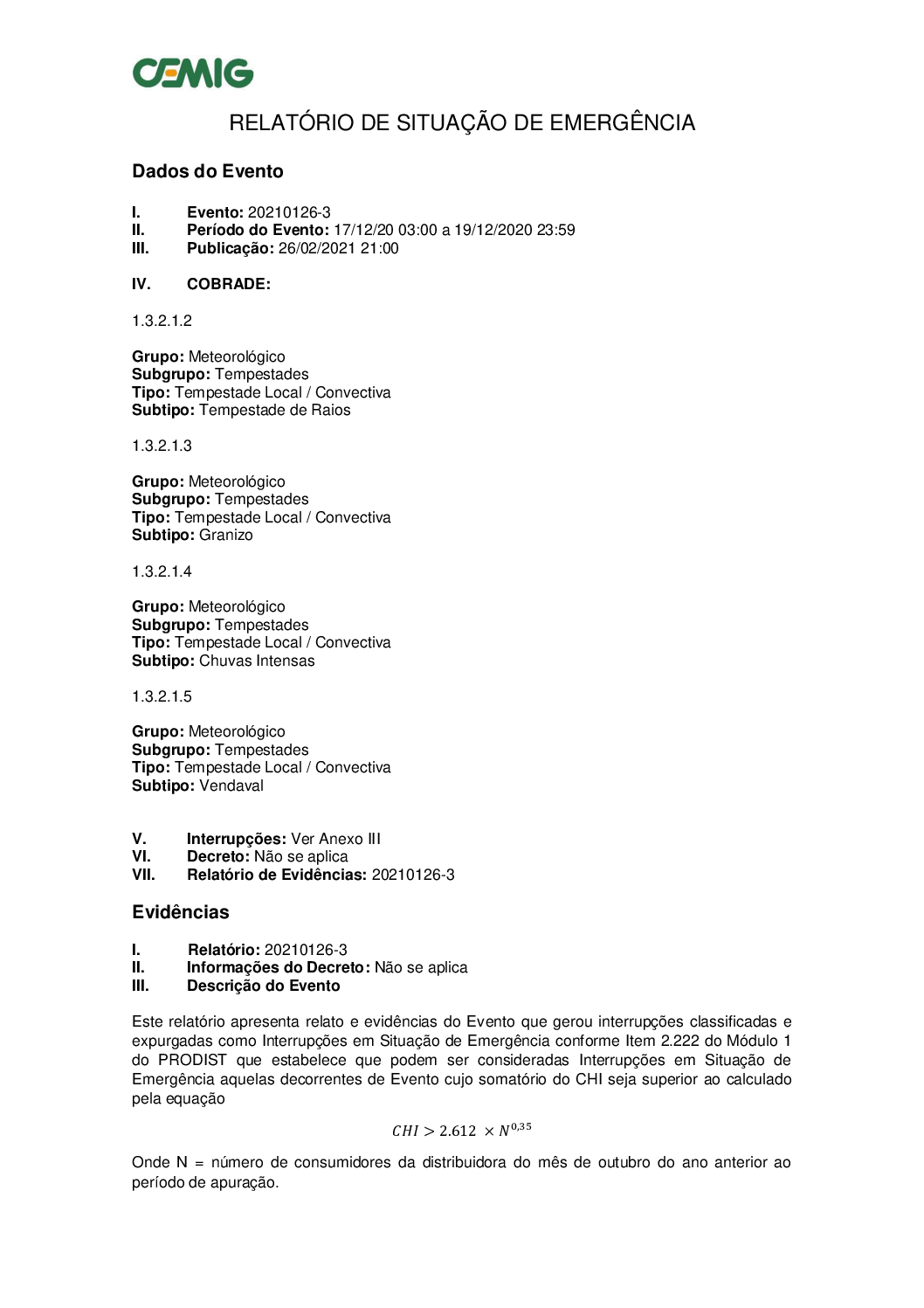 CEMIG

RELATÓRIO DE SITUAÇÃO DE EMERGÊNCIA

Dados do Evento

I. Evento: 20210126-3
II. Período do Evento: 17/12/20 03:00 a 19/12/2020 23:59
III. Publicação: 26/02/2021 21:00

IV. COBRADE:

1.3.2.1.2

Grupo: Meteorológico
Subgrupo: Tempestades
Tipo: Tempestade Local / Convectiva
Subtipo: Tempestade de Raios

1.3.2.1.3

Grupo: Meteorológico
Subgrupo: Tempestades
Tipo: Tempestade Local / Convectiva
Subtipo: Granizo

1.3.2.1.4

Grupo: Meteorológico
Subgrupo: Tempestades
Tipo: Tempestade Local / Convectiva
Subtipo: Chuvas Intensas

1.3.2.1.5

Grupo: Meteorológico
Subgrupo: Tempestades
Tipo: Tempestade Local / Convectiva
Subtipo: Vendaval

V. Interrupções: Ver Anexo III
VI. Decreto: Não se aplica
VII. Relatório de Evidências: 20210126-3

Evidências

I. Relatório: 20210126-3
II. Informações do Decreto: Não se aplica
III. Descrição do Evento

Este relatório apresenta relato e evidências do Evento que gerou interrupções classificadas e expurgadas como Interrupções em Situação de Emergência conforme Item 2.222 do Módulo 1 do PRODIST que estabelece que podem ser consideradas Interrupções em Situação de Emergência aquelas decorrentes de Evento cujo somatório do CHI seja superior ao calculado pela equação

$CHI > 2.612 \times N^{0,35}$

Onde N = número de consumidores da distribuidora do mês de outubro do ano anterior ao período de apuração.